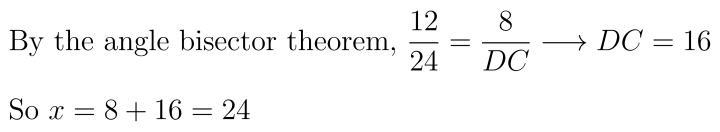 By the angle bisector theorem, $\frac{12}{24} = \frac{8}{DC} \longrightarrow DC = 16$

So $x = 8 + 16 = 24$